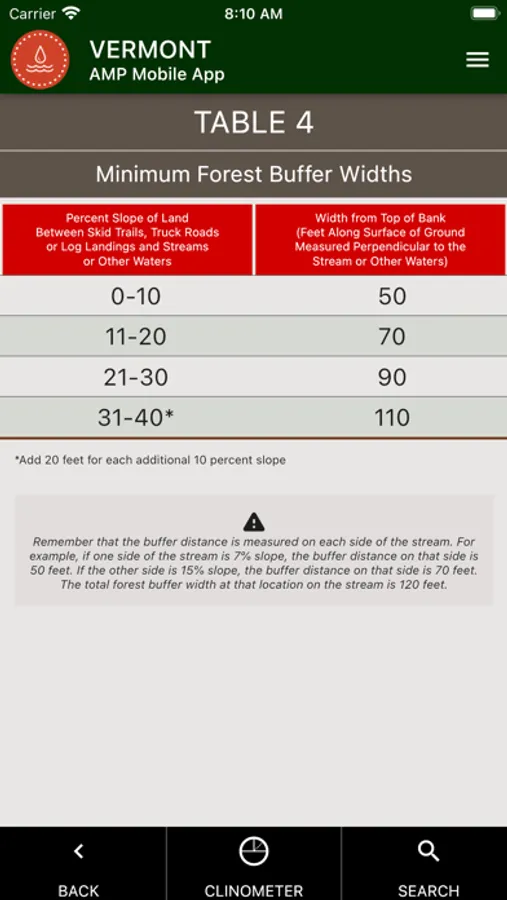 Carrier 8:10 AM

VERMONT
AMP Mobile App

TABLE 4

Minimum Forest Buffer Widths

| Percent Slope of Land Between Skid Trails, Truck Roads or Log Landings and Streams or Other Waters | Width from Top of Bank (Feet Along Surface of Ground Measured Perpendicular to the Stream or Other Waters) |
|---|---|
| 0-10 | 50 |
| 11-20 | 70 |
| 21-30 | 90 |
| 31-40* | 110 |

*Add 20 feet for each additional 10 percent slope

Remember that the buffer distance is measured on each side of the stream. For example, if one side of the stream is 7% slope, the buffer distance on that side is 50 feet. If the other side is 15% slope, the buffer distance on that side is 70 feet. The total forest buffer width at that location on the stream is 120 feet.

BACK CLINOMETER SEARCH